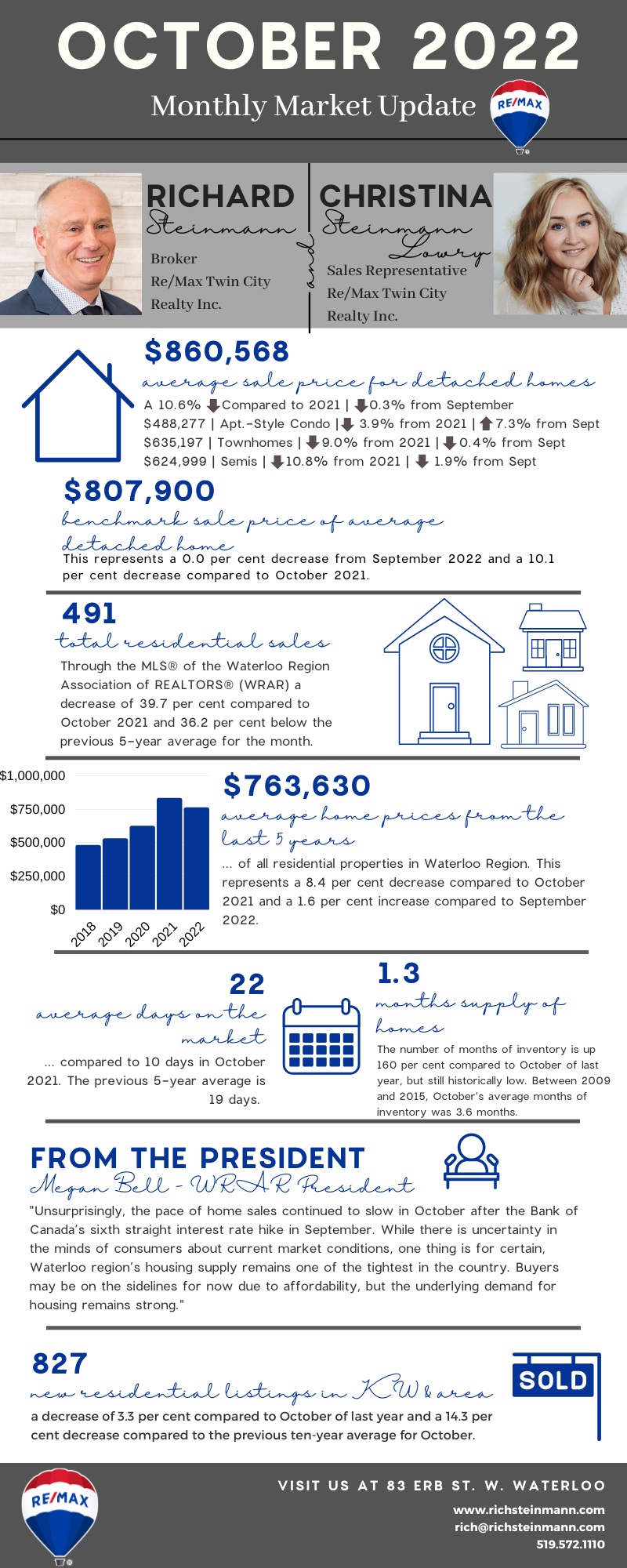 OCTOBER 2022
Monthly Market Update

RE/MAX

RICHARD
Steinmann
Broker
Re/Max Twin City Realty Inc.

and

CHRISTINA
Steinmann Lowry
Sales Representative
Re/Max Twin City Realty Inc.

$860,568
average sale price for detached homes
A 10.6% Compared to 2021 | 0.3% from September
$488,277 | Apt.-Style Condo | 3.9% from 2021 | 7.3% from Sept
$635,197 | Townhomes | 9.0% from 2021 | 0.4% from Sept
$624,999 | Semis | 10.8% from 2021 | 1.9% from Sept

$807,900
benchmark sale price of average detached home
This represents a 0.0 per cent decrease from September 2022 and a 10.1 per cent decrease compared to October 2021.

491
total residential sales
Through the MLS® of the Waterloo Region Association of REALTORS® (WRAR) a decrease of 39.7 per cent compared to October 2021 and 36.2 per cent below the previous 5-year average for the month.

$1,000,000
$750,000
$500,000
$250,000
$0
2018
2019
2020
2021
2022

$763,630
average home prices from the last 5 years
... of all residential properties in Waterloo Region. This represents a 8.4 per cent decrease compared to October 2021 and a 1.6 per cent increase compared to September 2022.

22
average days on the market
... compared to 10 days in October 2021. The previous 5-year average is 19 days.

1.3
months supply of homes
The number of months of inventory is up 160 per cent compared to October of last year, but still historically low. Between 2009 and 2015, October's average months of inventory was 3.6 months.

FROM THE PRESIDENT
Megan Bell - WRAR President
"Unsurprisingly, the pace of home sales continued to slow in October after the Bank of Canada's sixth straight interest rate hike in September. While there is uncertainty in the minds of consumers about current market conditions, one thing is for certain, Waterloo region's housing supply remains one of the tightest in the country. Buyers may be on the sidelines for now due to affordability, but the underlying demand for housing remains strong."

827
new residential listings in KW & area
a decrease of 3.3 per cent compared to October of last year and a 14.3 per cent decrease compared to the previous ten-year average for October.

SOLD

RE/MAX

VISIT US AT 83 ERB ST. W. WATERLOO
www.richsteinmann.com
rich@richsteinmann.com
519.572.1110